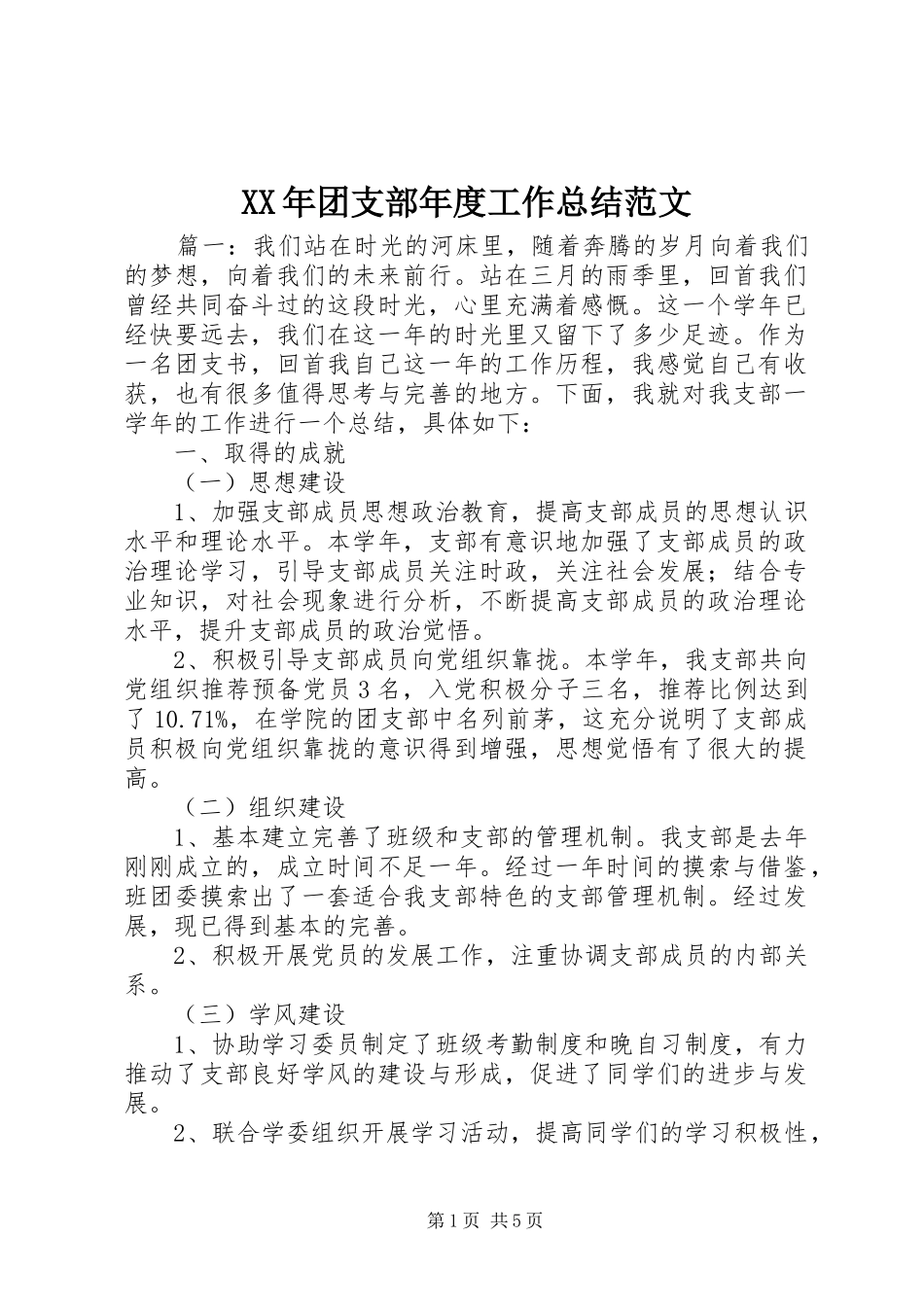 XX年团支部年度工作总结范文

篇一：我们站在时光的河床里，随着奔腾的岁月向着我们的梦想，向着我们的未来前行。站在三月的雨季里，回首我们曾经共同奋斗过的这段时光，心里充满着感慨。这一个学年已经快要远去，我们在这一年的时光里又留下了多少足迹。作为一名团支书，回首我自己这一年的工作历程，我感觉自己有收获，也有很多值得思考与完善的地方。下面，我就对我支部一学年的工作进行一个总结，具体如下：

一、取得的成就

（一）思想建设

1、加强支部成员思想政治教育，提高支部成员的思想认识水平和理论水平。本学年，支部有意识地加强了支部成员的政治理论学习，引导支部成员关注时政，关注社会发展；结合专业知识，对社会现象进行分析，不断提高支部成员的政治理论水平，提升支部成员的政治觉悟。

2、积极引导支部成员向党组织靠拢。本学年，我支部共向党组织推荐预备党员3名，入党积极分子三名，推荐比例达到了10.71%，在学院的团支部中名列前茅，这充分说明了支部成员积极向党组织靠拢的意识得到增强，思想觉悟有了很大的提高。

（二）组织建设

1、基本建立完善了班级和支部的管理机制。我支部是去年刚刚成立的，成立时间不足一年。经过一年时间的摸索与借鉴，班团委摸索出了一套适合我支部特色的支部管理机制。经过发展，现已得到基本的完善。

2、积极开展党员的发展工作，注重协调支部成员的内部关系。

（三）学风建设

1、协助学习委员制定了班级考勤制度和晚自习制度，有力推动了支部良好学风的建设与形成，促进了同学们的进步与发展。

2、联合学委组织开展学习活动，提高同学们的学习积极性，

第1页 共5页